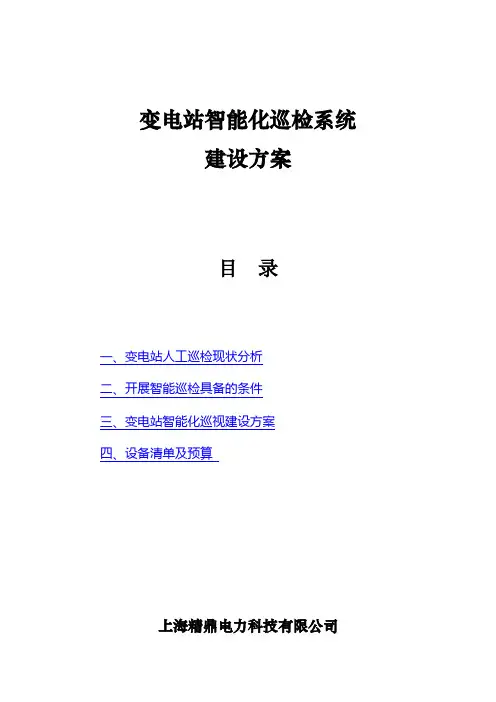 变电站智能化巡检系统
建设方案

目　录

一、变电站人工巡检现状分析

二、开展智能巡检具备的条件

三、变电站智能化巡视建设方案

四、设备清单及预算

上海精鼎电力科技有限公司